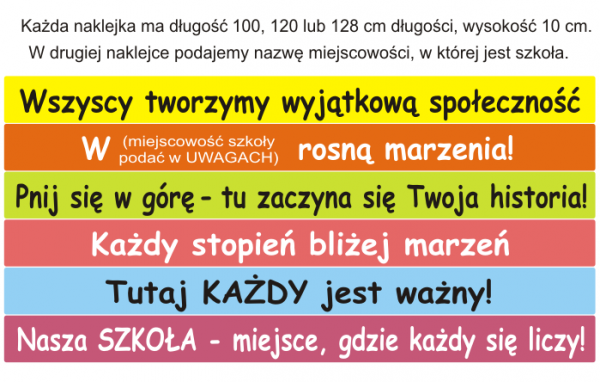 Każda naklejka ma długość 100, 120 lub 128 cm długości, wysokość 10 cm.
W drugiej naklejce podajemy nazwę miejscowości, w której jest szkoła.

Wszyscy tworzymy wyjątkową społeczność

W (miejscowość szkoły podać w UWAGACH) rosną marzenia!

Pnij się w górę - tu zaczyna się Twoja historia!

Każdy stopień bliżej marzeń

Tutaj KAŻDY jest ważny!

Nasza SZKOŁA - miejsce, gdzie każdy się liczy!